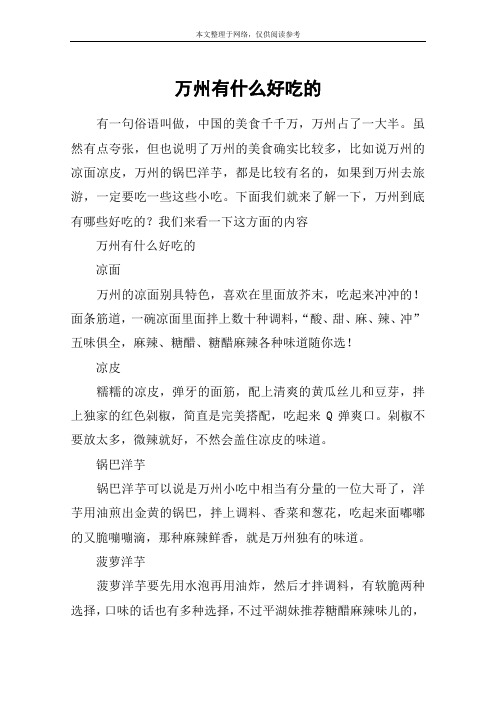 本文整理于网络，仅供阅读参考

万州有什么好吃的

有一句俗语叫做，中国的美食千千万，万州占了一大半。虽然有点夸张，但也说明了万州的美食确实比较多，比如说万州的凉面凉皮，万州的锅巴洋芋，都是比较有名的，如果到万州去旅游，一定要吃一些这些小吃。下面我们就来了解一下，万州到底有哪些好吃的？我们来看一下这方面的内容

万州有什么好吃的

凉面

万州的凉面别具特色，喜欢在里面放芥末，吃起来冲冲的！面条筋道，一碗凉面里面拌上数十种调料，“酸、甜、麻、辣、冲”五味俱全，麻辣、糖醋、糖醋麻辣各种味道随你选！

凉皮

糯糯的凉皮，弹牙的面筋，配上清爽的黄瓜丝儿和豆芽，拌上独家的红色剁椒，简直是完美搭配，吃起来 Q 弹爽口。剁椒不要放太多，微辣就好，不然会盖住凉皮的味道。

锅巴洋芋

锅巴洋芋可以说是万州小吃中相当有分量的一位大哥了，洋芋用油煎出金黄的锅巴，拌上调料、香菜和葱花，吃起来面嘟嘟的又脆嘣嘣滴，那种麻辣鲜香，就是万州独有的味道。

菠萝洋芋

菠萝洋芋要先用水泡再用油炸，然后才拌调料，有软脆两种选择，口味的话也有多种选择，不过平湖妹推荐糖醋麻辣味儿的，